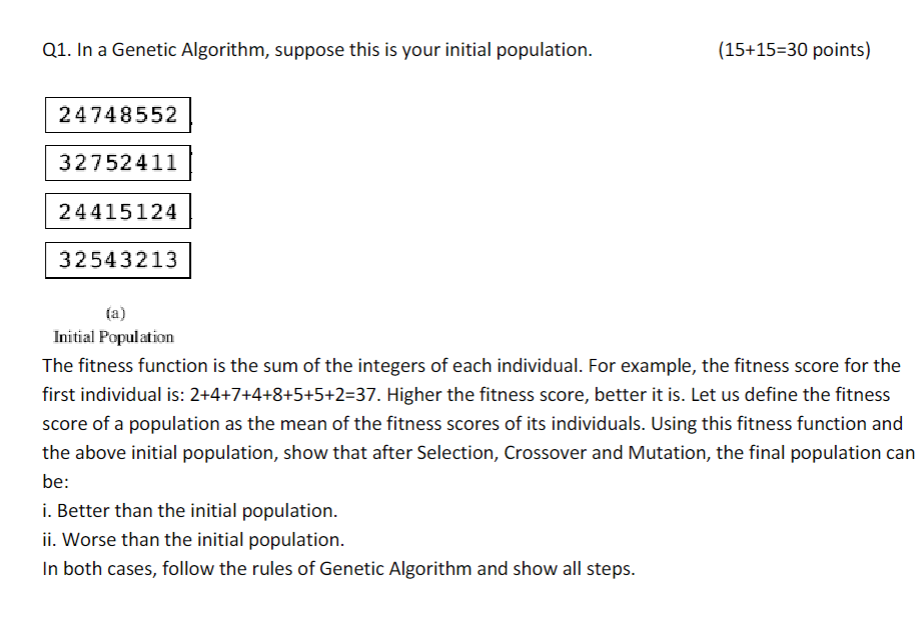 Q1. In a Genetic Algorithm, suppose this is your initial population. (15+15=30 points)

24748552

32752411

24415124

32543213

(a)
Initial Population

The fitness function is the sum of the integers of each individual. For example, the fitness score for the first individual is: 2+4+7+4+8+5+5+2=37. Higher the fitness score, better it is. Let us define the fitness score of a population as the mean of the fitness scores of its individuals. Using this fitness function and the above initial population, show that after Selection, Crossover and Mutation, the final population can be:

i. Better than the initial population.
ii. Worse than the initial population.
In both cases, follow the rules of Genetic Algorithm and show all steps.